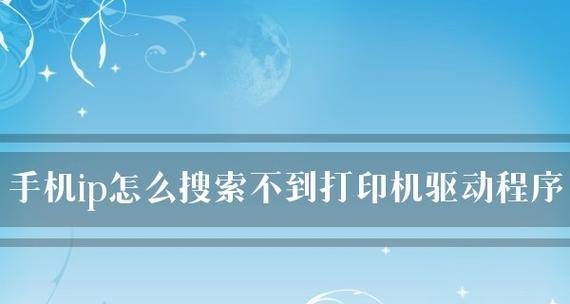 手机ip怎么搜索不到打印机驱动程序